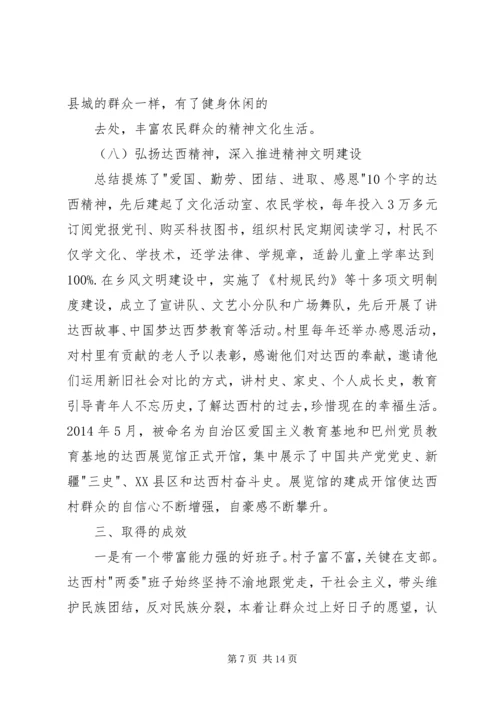 县城的群众一样，有了健身休闲的

去处，丰富农民群众的精神文化生活。

（八）弘扬达西精神，深入推进精神文明建设

总结提炼了"爱国、勤劳、团结、进取、感恩"10个字的达西精神，先后建起了文化活动室、农民学校，每年投入3万多元订阅党报党刊、购买科技图书，组织村民定期阅读学习，村民不仅学文化、学技术，还学法律、学规章，适龄儿童上学率达到100%.在乡风文明建设中，实施了《村规民约》等十多项文明制度建设，成立了宣讲队、文艺小分队和广场舞队，先后开展了讲达西故事、中国梦达西梦教育等活动。村里每年还举办感恩活动，对村里有贡献的老人予以表彰，感谢他们对达西的奉献，邀请他们运用新旧社会对比的方式，讲村史、家史、个人成长史，教育引导青年人不忘历史，了解达西村的过去，珍惜现在的幸福生活。2014年5月，被命名为自治区爱国主义教育基地和巴州党员教育基地的达西展览馆正式开馆，集中展示了中国共产党党史、新疆"三史"、XX县区和达西村奋斗史。展览馆的建成开馆使达西村群众的自信心不断增强，自豪感不断攀升。

三、取得的成效

一是有一个带富能力强的好班子。村子富不富，关键在支部。达西村"两委"班子始终坚持不渝地跟党走，干社会主义，带头维护民族团结，反对民族分裂，本着让群众过上好日子的愿望，认

第7页 共14页